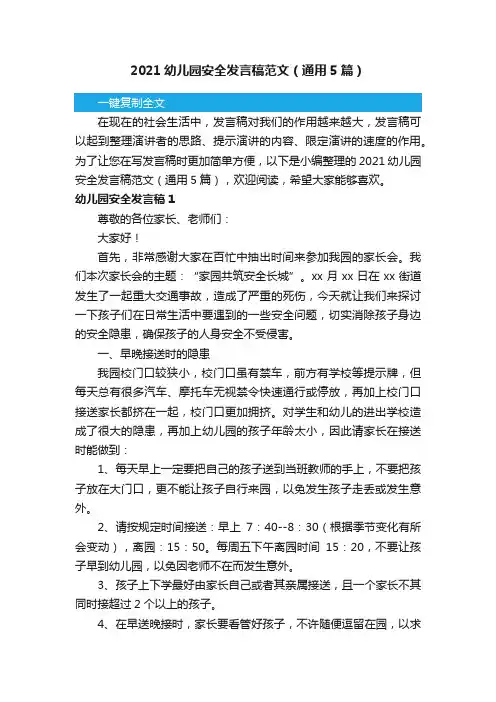 2021 幼儿园安全发言稿范文（通用 5 篇）

一键复制全文

在现在的社会生活中，发言稿对我们的作用越来越大，发言稿可以起到整理演讲者的思路、提示演讲的内容、限定演讲的速度的作用。为了让您在写发言稿时更加简单方便，以下是小编整理的 2021 幼儿园安全发言稿范文（通用 5 篇），欢迎阅读，希望大家能够喜欢。

幼儿园安全发言稿 1

尊敬的各位家长、老师们：

大家好！

首先，非常感谢大家在百忙中抽出时间来参加我园的家长会。我们本次家长会的主题：“家园共筑安全长城”。xx 月 xx 日在 xx 街道发生了一起重大交通事故，造成了严重的死伤，今天就让我们来探讨一下孩子们在日常生活中要遇到的一些安全问题，切实消除孩子身边的安全隐患，确保孩子的人身安全不受侵害。

一、早晚接送时的隐患

我园校门口较狭小，校门口虽有禁车，前方有学校等提示牌，但每天总有很多汽车、摩托车无视禁令快速通行或停放，再加上校门口接送家长都挤在一起，校门口更加拥挤。对学生和幼儿的进出学校造成了很大的隐患，再加上幼儿园的孩子年龄太小，因此请家长在接送时能做到：

1、每天早上一定要把自己的孩子送到当班教师的手上，不要把孩子放在大门口，更不能让孩子自行来园，以免发生孩子走丢或发生意外。

2、请按规定时间接送：早上 7：40--8：30（根据季节变化有所会变动），离园：15：50。每周五下午离园时间 15：20，不要让孩子早到幼儿园，以免因老师不在而发生意外。

3、孩子上下学最好由家长自己或者其亲属接送，且一个家长不其同时接超过 2 个以上的孩子。

4、在早送晚接时，家长要看管好孩子，不许随便逗留在园，以求